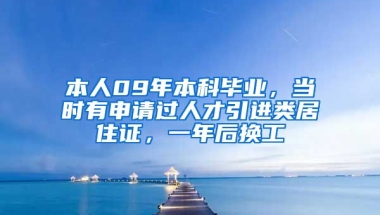 本人09年本科毕业，当时有申请过人才引进类居住证，一年后换工